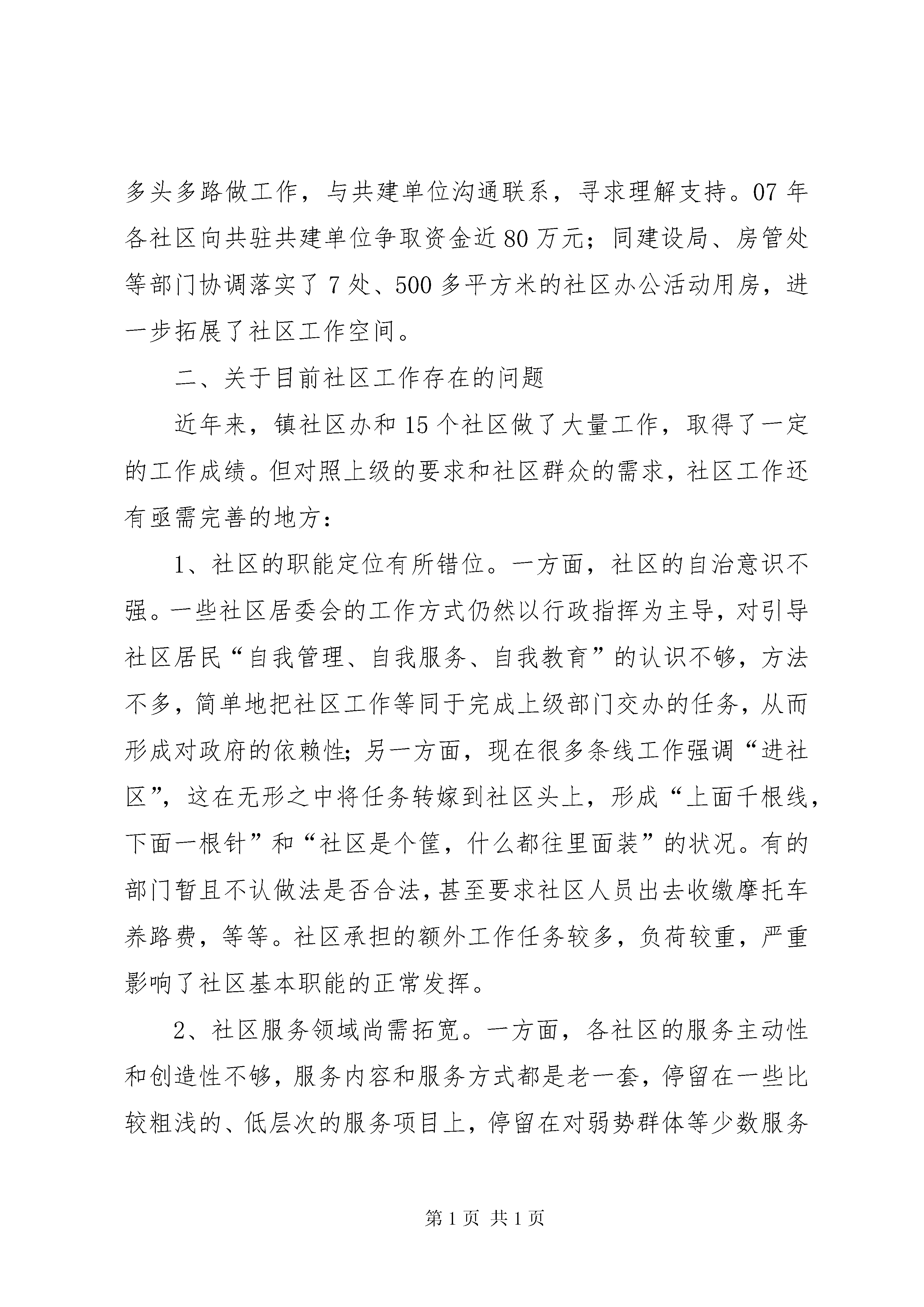 多头多路做工作，与共建单位沟通联系，寻求理解支持。07年各社区向共驻共建单位争取资金近80万元；同建设局、房管处等部门协调落实了7处、500多平方米的社区办公活动用房，进一步拓展了社区工作空间。

二、关于目前社区工作存在的问题

近年来，镇社区办和15个社区做了大量工作，取得了一定的工作成绩。但对照上级的要求和社区群众的需求，社区工作还有亟需完善的地方：

1、社区的职能定位有所错位。一方面，社区的自治意识不强。一些社区居委会的工作方式仍然以行政指挥为主导，对引导社区居民“自我管理、自我服务、自我教育”的认识不够，方法不多，简单地把社区工作等同于完成上级部门交办的任务，从而形成对政府的依赖性；另一方面，现在很多条线工作强调“进社区”，这在无形之中将任务转嫁到社区头上，形成“上面千根线，下面一根针”和“社区是个筐，什么都往里面装”的状况。有的部门暂且不认做法是否合法，甚至要求社区人员出去收缴摩托车养路费，等等。社区承担的额外工作任务较多，负荷较重，严重影响了社区基本职能的正常发挥。

2、社区服务领域尚需拓宽。一方面，各社区的服务主动性和创造性不够，服务内容和服务方式都是老一套，停留在一些比较粗浅的、低层次的服务项目上，停留在对弱势群体等少数服务

第1页 共1页